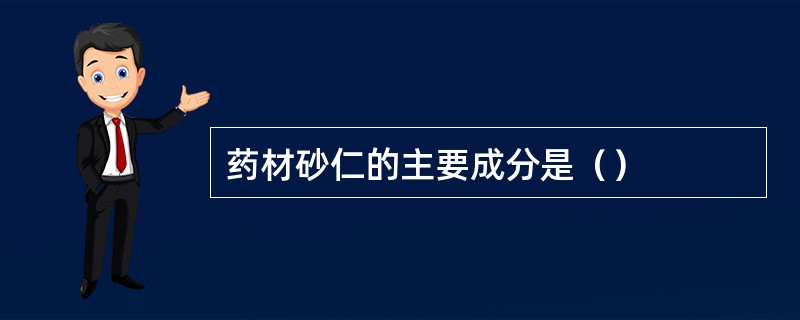 药材砂仁的主要成分是（）